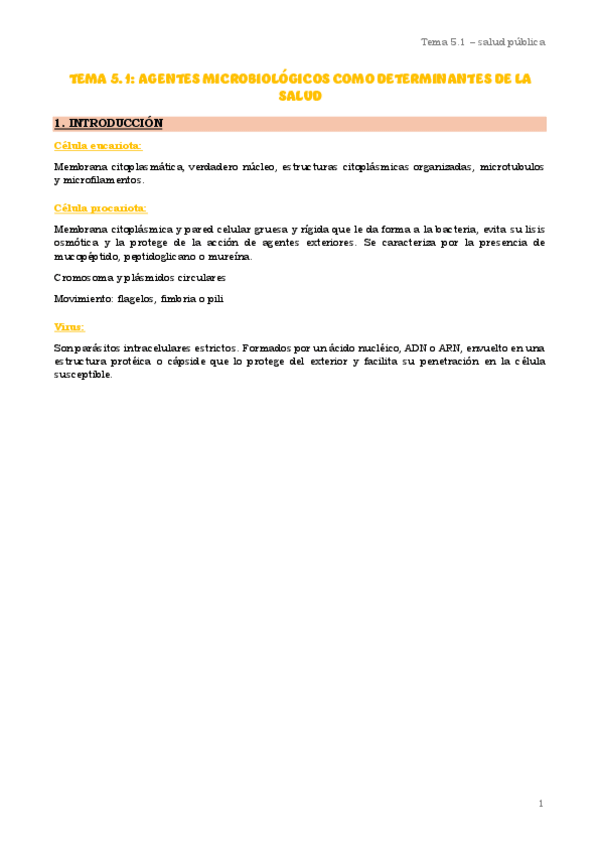 Tema 5.1 – salud pública

TEMA 5.1: AGENTES MICROBIOLÓGICOS COMO DETERMINANTES DE LA SALUD

1. INTRODUCCIÓN

Célula eucariota:

Membrana citoplasmática, verdadero núcleo, estructuras citoplásmicas organizadas, microtubulos y microfilamentos.

Célula procariota:

Membrana citoplásmica y pared celular gruesa y rígida que le da forma a la bacteria, evita su lisis osmótica y la protege de la acción de agentes exteriores. Se caracteriza por la presencia de mucopéptido, peptidoglicano o mureína.

Cromosoma y plásmidos circulares

Movimiento: flagelos, fimbria o pili

Virus:

Son parásitos intracelulares estrictos. Formados por un ácido nucléico, ADN o ARN, envuelto en una estructura protéica o cápside que lo protege del exterior y facilita su penetración en la célula susceptible.

1